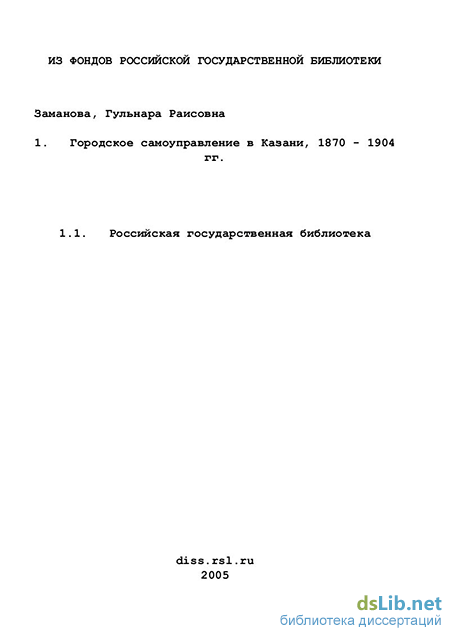 ИЗ ФОНДОВ РОССИЙСКОЙ ГОСУДАРСТВЕННОЙ БИБЛИОТЕКИ

Заманова, Гульнара Раисовна

1. Городское самоуправление в Казани, 1870 - 1904 гг.

1.1. Российская государственная библиотека

diss.rsl.ru
2005

dsLib.net
библиотека диссертаций